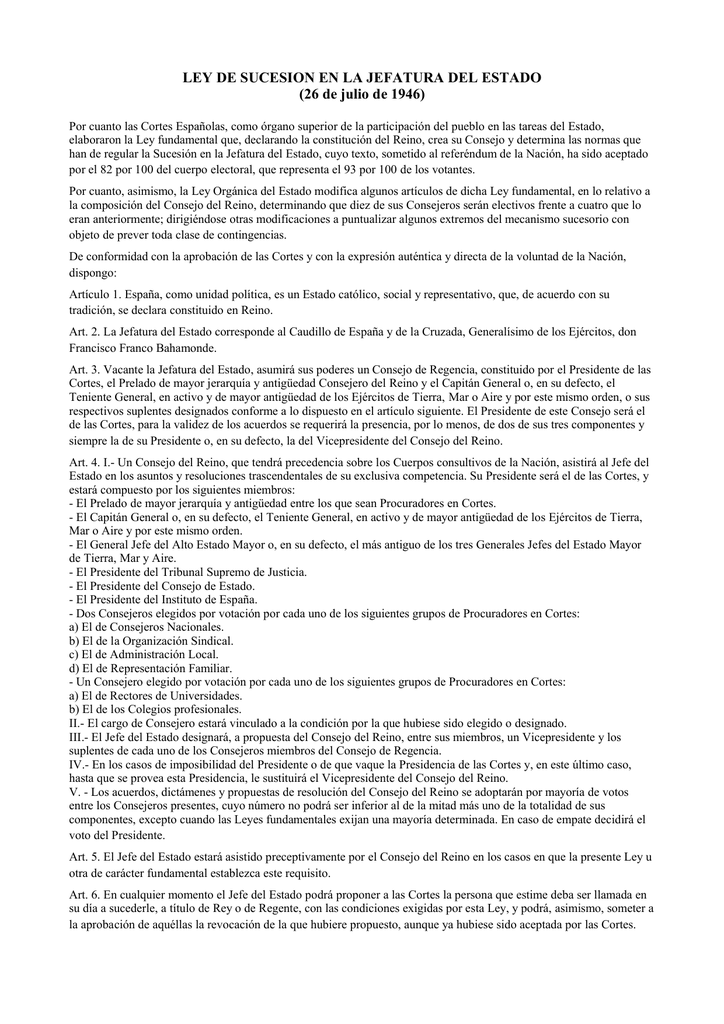 LEY DE SUCESION EN LA JEFATURA DEL ESTADO
(26 de julio de 1946)

Por cuanto las Cortes Españolas, como órgano superior de la participación del pueblo en las tareas del Estado, elaboraron la Ley fundamental que, declarando la constitución del Reino, crea su Consejo y determina las normas que han de regular la Sucesión en la Jefatura del Estado, cuyo texto, sometido al referéndum de la Nación, ha sido aceptado por el 82 por 100 del cuerpo electoral, que representa el 93 por 100 de los votantes.

Por cuanto, asimismo, la Ley Orgánica del Estado modifica algunos artículos de dicha Ley fundamental, en lo relativo a la composición del Consejo del Reino, determinando que diez de sus Consejeros serán electivos frente a cuatro que lo eran anteriormente; dirigiéndose otras modificaciones a puntualizar algunos extremos del mecanismo sucesorio con objeto de prever toda clase de contingencias.

De conformidad con la aprobación de las Cortes y con la expresión auténtica y directa de la voluntad de la Nación, dispongo:

Artículo 1. España, como unidad política, es un Estado católico, social y representativo, que, de acuerdo con su tradición, se declara constituido en Reino.

Art. 2. La Jefatura del Estado corresponde al Caudillo de España y de la Cruzada, Generalísimo de los Ejércitos, don Francisco Franco Bahamonde.

Art. 3. Vacante la Jefatura del Estado, asumirá sus poderes un Consejo de Regencia, constituido por el Presidente de las Cortes, el Prelado de mayor jerarquía y antigüedad Consejero del Reino y el Capitán General o, en su defecto, el Teniente General, en activo y de mayor antigüedad de los Ejércitos de Tierra, Mar o Aire y por este mismo orden, o sus respectivos suplentes designados conforme a lo dispuesto en el artículo siguiente. El Presidente de este Consejo será el de las Cortes, para la validez de los acuerdos se requerirá la presencia, por lo menos, de dos de sus tres componentes y siempre la de su Presidente o, en su defecto, la del Vicepresidente del Consejo del Reino.

Art. 4. I.- Un Consejo del Reino, que tendrá precedencia sobre los Cuerpos consultivos de la Nación, asistirá al Jefe del Estado en los asuntos y resoluciones trascendentales de su exclusiva competencia. Su Presidente será el de las Cortes, y estará compuesto por los siguientes miembros:
- El Prelado de mayor jerarquía y antigüedad entre los que sean Procuradores en Cortes.
- El Capitán General o, en su defecto, el Teniente General, en activo y de mayor antigüedad de los Ejércitos de Tierra, Mar o Aire y por este mismo orden.
- El General Jefe del Alto Estado Mayor o, en su defecto, el más antiguo de los tres Generales Jefes del Estado Mayor de Tierra, Mar y Aire.
- El Presidente del Tribunal Supremo de Justicia.
- El Presidente del Consejo de Estado.
- El Presidente del Instituto de España.
- Dos Consejeros elegidos por votación por cada uno de los siguientes grupos de Procuradores en Cortes:
a) El de Consejeros Nacionales.
b) El de la Organización Sindical.
c) El de Administración Local.
d) El de Representación Familiar.
- Un Consejero elegido por votación por cada uno de los siguientes grupos de Procuradores en Cortes:
a) El de Rectores de Universidades.
b) El de los Colegios profesionales.
II.- El cargo de Consejero estará vinculado a la condición por la que hubiese sido elegido o designado.
III.- El Jefe del Estado designará, a propuesta del Consejo del Reino, entre sus miembros, un Vicepresidente y los suplentes de cada uno de los Consejeros miembros del Consejo de Regencia.
IV.- En los casos de imposibilidad del Presidente o de que vaque la Presidencia de las Cortes y, en este último caso, hasta que se provea esta Presidencia, le sustituirá el Vicepresidente del Consejo del Reino.
V. - Los acuerdos, dictámenes y propuestas de resolución del Consejo del Reino se adoptarán por mayoría de votos entre los Consejeros presentes, cuyo número no podrá ser inferior al de la mitad más uno de la totalidad de sus componentes, excepto cuando las Leyes fundamentales exijan una mayoría determinada. En caso de empate decidirá el voto del Presidente.

Art. 5. El Jefe del Estado estará asistido preceptivamente por el Consejo del Reino en los casos en que la presente Ley u otra de carácter fundamental establezca este requisito.

Art. 6. En cualquier momento el Jefe del Estado podrá proponer a las Cortes la persona que estime deba ser llamada en su día a sucederle, a título de Rey o de Regente, con las condiciones exigidas por esta Ley, y podrá, asimismo, someter a la aprobación de aquéllas la revocación de la que hubiere propuesto, aunque ya hubiese sido aceptada por las Cortes.